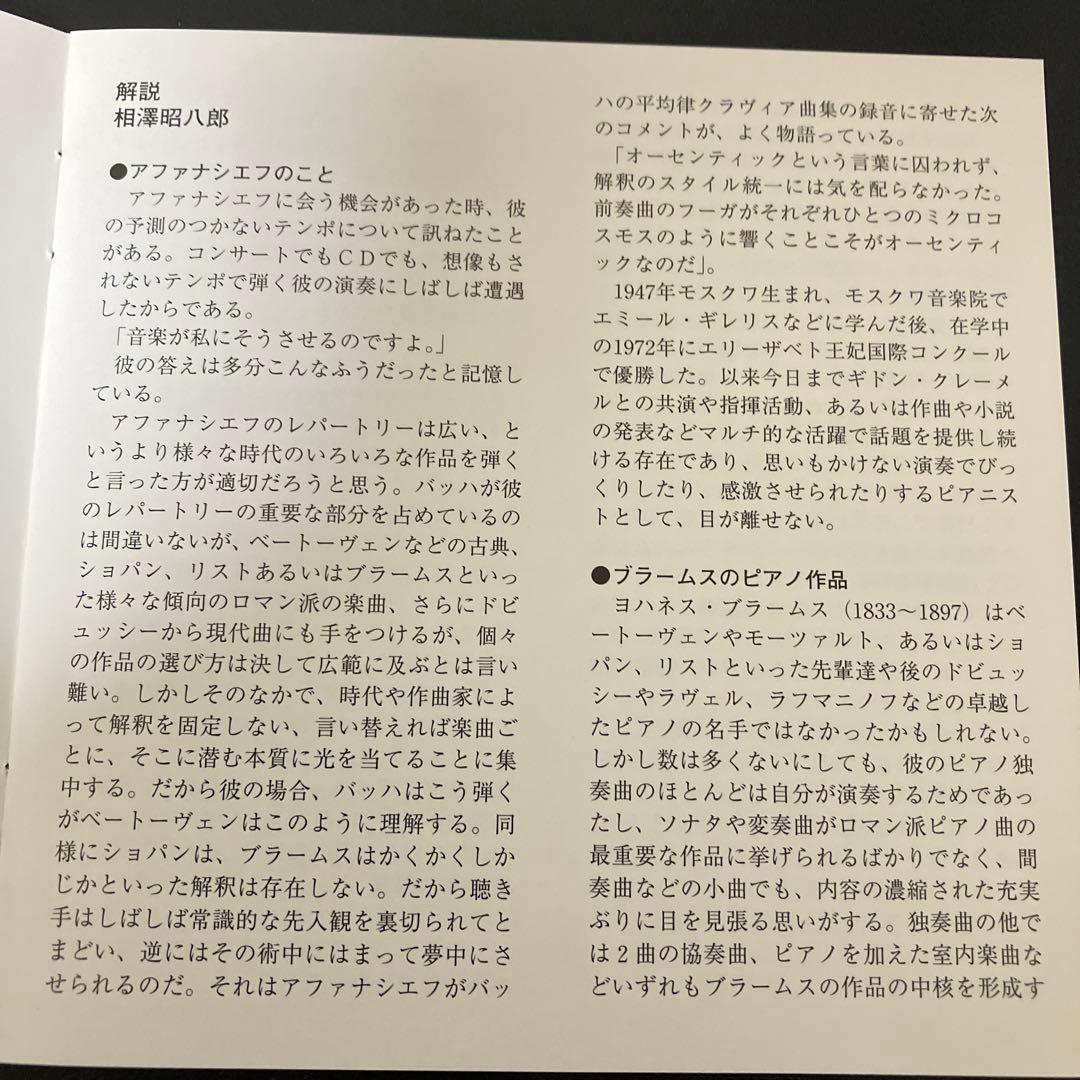 解説
相澤昭八郎

●アファナシエフのこと
アファナシエフに会う機会があった時、彼の予測のつかないテンポについて訊ねたことがある。コンサートでもCDでも、想像もされないテンポで弾く彼の演奏にしばしば遭遇したからである。
「音楽が私にそうさせるのですよ。」
彼の答えは多分こんなふうだったと記憶している。
アファナシエフのレパートリーは広い、というより様々な時代のいろいろな作品を弾くと言った方が適切だろうと思う。バッハが彼のレパートリーの重要な部分を占めているのは間違いないが、ベートーヴェンなどの古典、ショパン、リストあるいはブラームスといった様々な傾向のロマン派の楽曲、さらにドビュッシーから現代曲にも手をつけるが、個々の作品の選び方は決して広範に及ぶとは言い難い。しかしそのなかで、時代や作曲家によって解釈を固定しない、言い替えれば楽曲ごとに、そこに潜む本質に光を当てることに集中する。だから彼の場合、バッハはこう弾くがベートーヴェンはこのように理解する。同様にショパンは、ブラームスはかくかくしかじかといった解釈は存在しない。だから聴き手はしばしば常識的な先入観を裏切られてとまどい、逆にはその術中にはまって夢中にさせられるのだ。それはアファナシエフがバッハの平均律クラヴィア曲集の録音に寄せた次のコメントが、よく物語っている。
「オーセンティックという言葉に囚われず、解釈のスタイル統一には気を配らなかった。前奏曲のフーガがそれぞれひとつのミクロコスモスのように響くことこそがオーセンティックなのだ」。
1947年モスクワ生まれ、モスクワ音楽院でエミール・ギレリスなどに学んだ後、在学中の1972年にエリーザベト王妃国際コンクールで優勝した。以来今日までギドン・クレーメルとの共演や指揮活動、あるいは作曲や小説の発表などマルチ的な活躍で話題を提供し続ける存在であり、思いもかけない演奏でびっくりしたり、感激させられたりするピアニストとして、目が離せない。

●ブラームスのピアノ作品
ヨハネス・ブラームス（1833～1897）はベートーヴェンやモーツァルト、あるいはショパン、リストといった先輩達や後のドビュッシーやラヴェル、ラフマニノフなどの卓越したピアノの名手ではなかったかもしれない。しかし数は多くないにしても、彼のピアノ独奏曲のほとんどは自分が演奏するためであったし、ソナタや変奏曲がロマン派ピアノ曲の最重要な作品に挙げられるばかりでなく、間奏曲などの小曲でも、内容の濃縮された充実ぶりに目を見張る思いがする。独奏曲の他では2曲の協奏曲、ピアノを加えた室内楽曲などいずれもブラームスの作品の中核を形成す